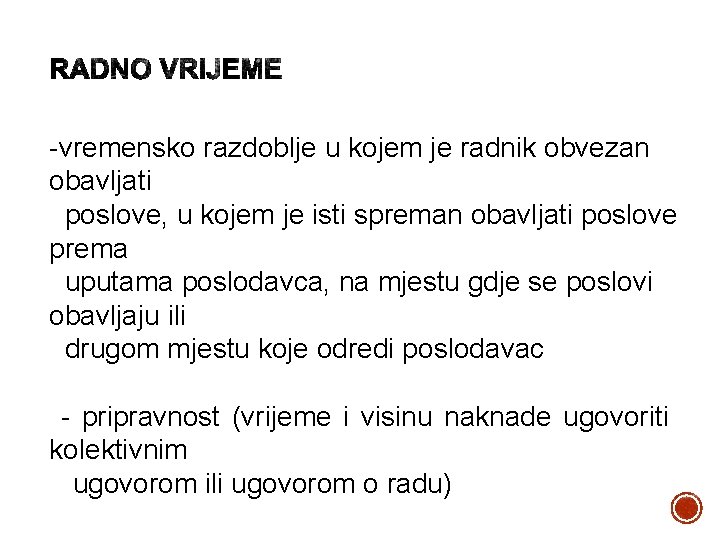 RADNO VRIJEME

-vremensko razdoblje u kojem je radnik obvezan obavljati poslove, u kojem je isti spreman obavljati poslove prema uputama poslodavca, na mjestu gdje se poslovi obavljaju ili drugom mjestu koje odredi poslodavac

- pripravnost (vrijeme i visinu naknade ugovoriti kolektivnim ugovorom ili ugovorom o radu)